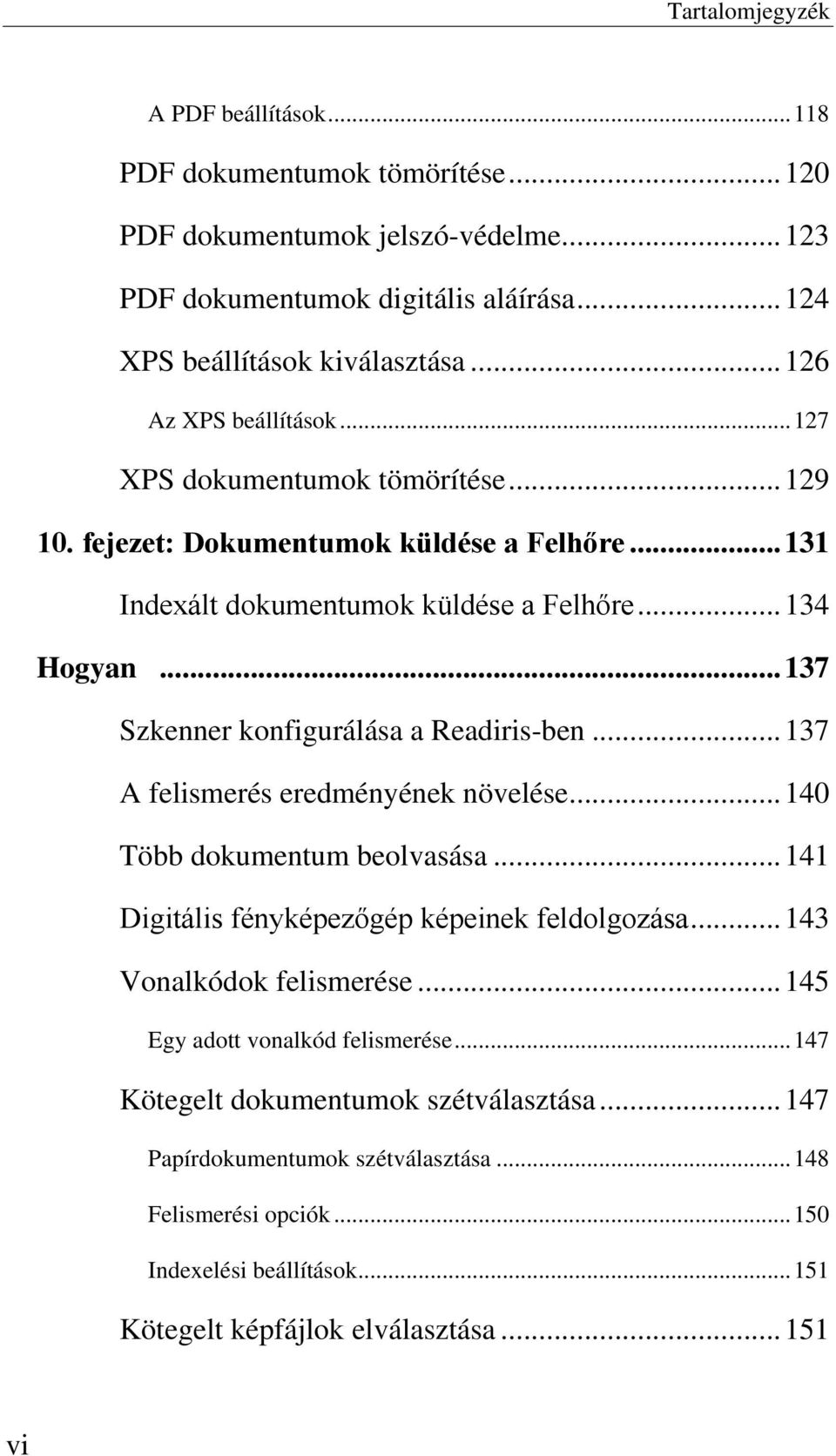 Tartalomjegyzék

A PDF beállítások ... 118

PDF dokumentumok tömörítése ... 120

PDF dokumentumok jelszó-védelme ... 123

PDF dokumentumok digitális aláírása ... 124

XPS beállítások kiválasztása ... 126

Az XPS beállítások ... 127

XPS dokumentumok tömörítése ... 129

10. fejezet: Dokumentumok küldése a Felhőre ... 131

Indexált dokumentumok küldése a Felhőre ... 134

Hogyan ... 137

Szkenner konfigurálása a Readiris-ben ... 137

A felismerés eredményének növelése ... 140

Több dokumentum beolvasása ... 141

Digitális fényképezőgép képeinek feldolgozása ... 143

Vonalkódok felismerése ... 145

Egy adott vonalkód felismerése ... 147

Kötegelt dokumentumok szétválasztása ... 147

Papírdokumentumok szétválasztása ... 148

Felismerési opciók ... 150

Indexelési beállítások ... 151

Kötegelt képfájlok elválasztása ... 151

vi